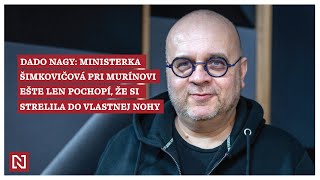 DADO NAGY: MINISTERKA ŠIMKOVIČOVÁ PRI MURÍNOVI EŠTE LEN POCHOPÍ, ŽE SI STRELILA DO VLASTNEJ NOHY

N